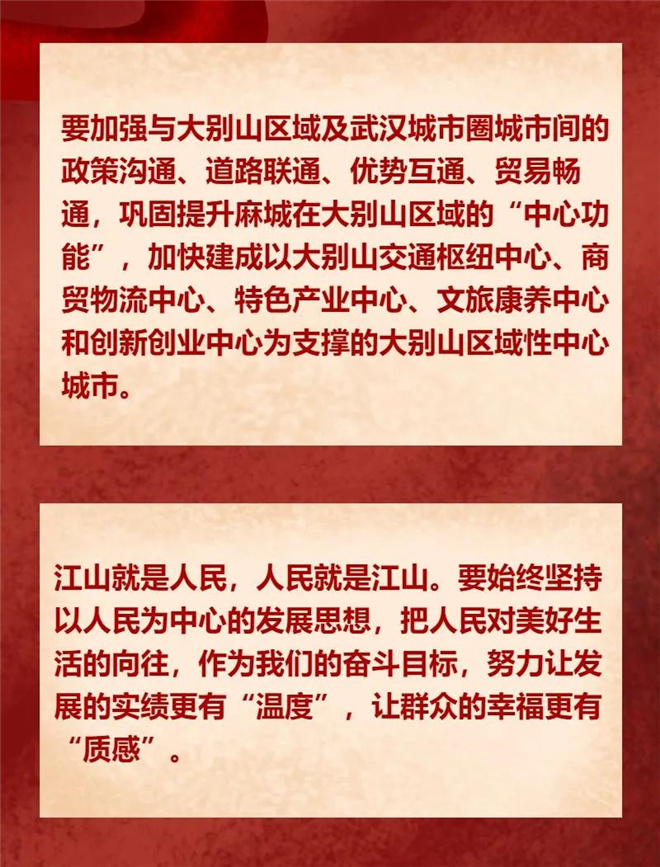 要加强与大别山区域及武汉城市圈城市间的政策沟通、道路联通、优势互通、贸易畅通，巩固提升麻城在大别山区域的“中心功能”，加快建成以大别山交通枢纽中心、商贸物流中心、特色产业中心、文旅康养中心和创新创业中心为支撑的大别山区域性中心城市。

江山就是人民，人民就是江山。要始终坚持以人民为中心的发展思想，把人民对美好生活的向往，作为我们的奋斗目标，努力让发展的实绩更有“温度”，让群众的幸福更有“质感”。